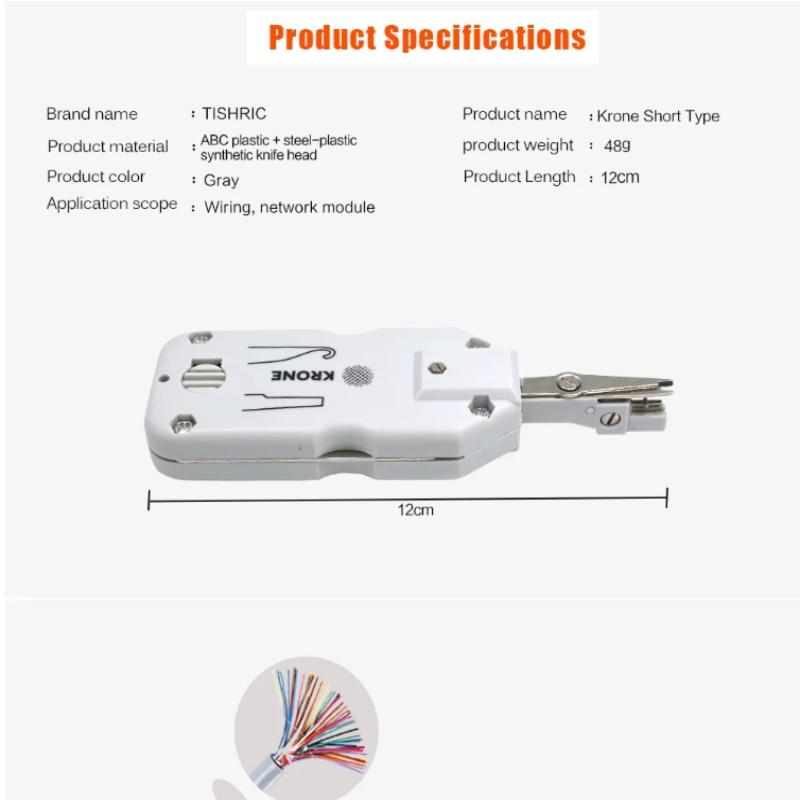 Product Specifications

Brand name : TISHRIC

Product material : ABC plastic + steel-plastic synthetic knife head

Product color : Gray

Application scope : Wiring, network module

Product name : Krone Short Type

product weight : 48g

Product Length : 12cm

KRONE

12cm